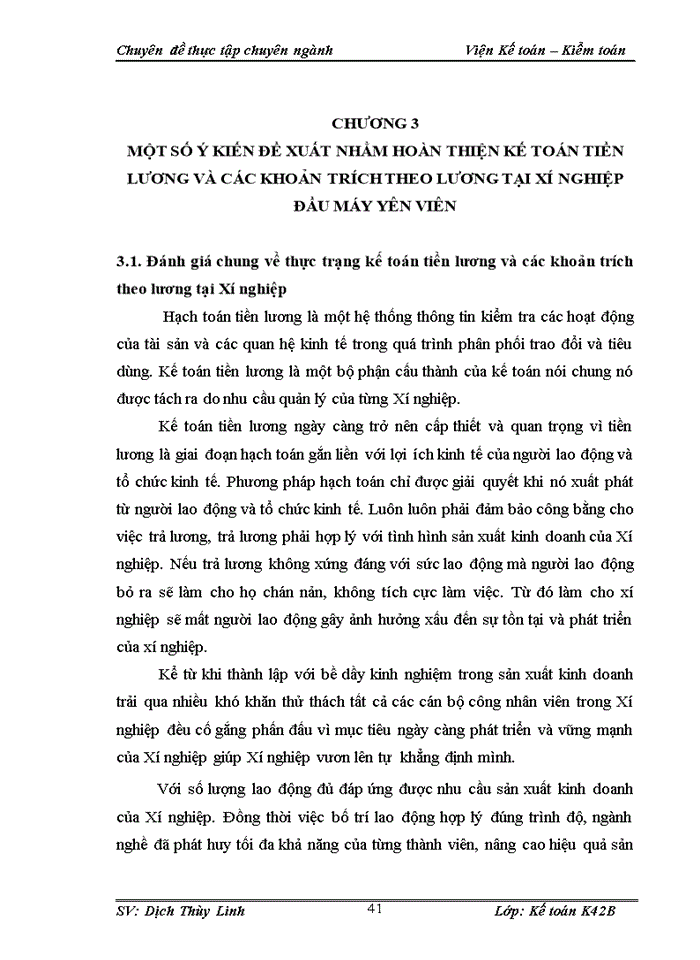 Chuyên đề thực tập chuyên ngành

Viện Kế toán – Kiểm toán

CHƯƠNG 3
MỘT SỐ Ý KIẾN ĐỀ XUẤT NHẰM HOÀN THIỆN KẾ TOÁN TIỀN LƯƠNG VÀ CÁC KHOẢN TRÍCH THEO LƯƠNG TẠI XÍ NGHIỆP ĐẦU MÁY YÊN VIÊN

3.1. Đánh giá chung về thực trạng kế toán tiền lương và các khoản trích theo lương tại Xí nghiệp

Hạch toán tiền lương là một hệ thống thông tin kiểm tra các hoạt động của tài sản và các quan hệ kinh tế trong quá trình phân phối trao đổi và tiêu dùng. Kế toán tiền lương là một bộ phận cấu thành của kế toán nói chung nó được tách ra do nhu cầu quản lý của từng Xí nghiệp.

Kế toán tiền lương ngày càng trở nên cấp thiết và quan trọng vì tiền lương là giai đoạn hạch toán gắn liền với lợi ích kinh tế của người lao động và tổ chức kinh tế. Phương pháp hạch toán chỉ được giải quyết khi nó xuất phát từ người lao động và tổ chức kinh tế. Luôn luôn phải đảm bảo công bằng cho việc trả lương, trả lương phải hợp lý với tình hình sản xuất kinh doanh của Xí nghiệp. Nếu trả lương không xứng đáng với sức lao động mà người lao động bỏ ra sẽ làm cho họ chán nản, không tích cực làm việc. Từ đó làm cho xí nghiệp sẽ mất người lao động gây ảnh hưởng xấu đến sự tồn tại và phát triển của xí nghiệp.

Kể từ khi thành lập với bề dầy kinh nghiệm trong sản xuất kinh doanh trải qua nhiều khó khăn thử thách tất cả các cán bộ công nhân viên trong Xí nghiệp đều cố gắng phấn đấu vì mục tiêu ngày càng phát triển và vững mạnh của Xí nghiệp giúp Xí nghiệp vươn lên tự khẳng định mình.

Với số lượng lao động đủ đáp ứng được nhu cầu sản xuất kinh doanh của Xí nghiệp. Đồng thời việc bố trí lao động hợp lý đúng trình độ, ngành nghề đã phát huy tối đa khả năng của từng thành viên, nâng cao hiệu quả sản

SV: Dịch Thùy Linh

41

Lớp: Kế toán K42B